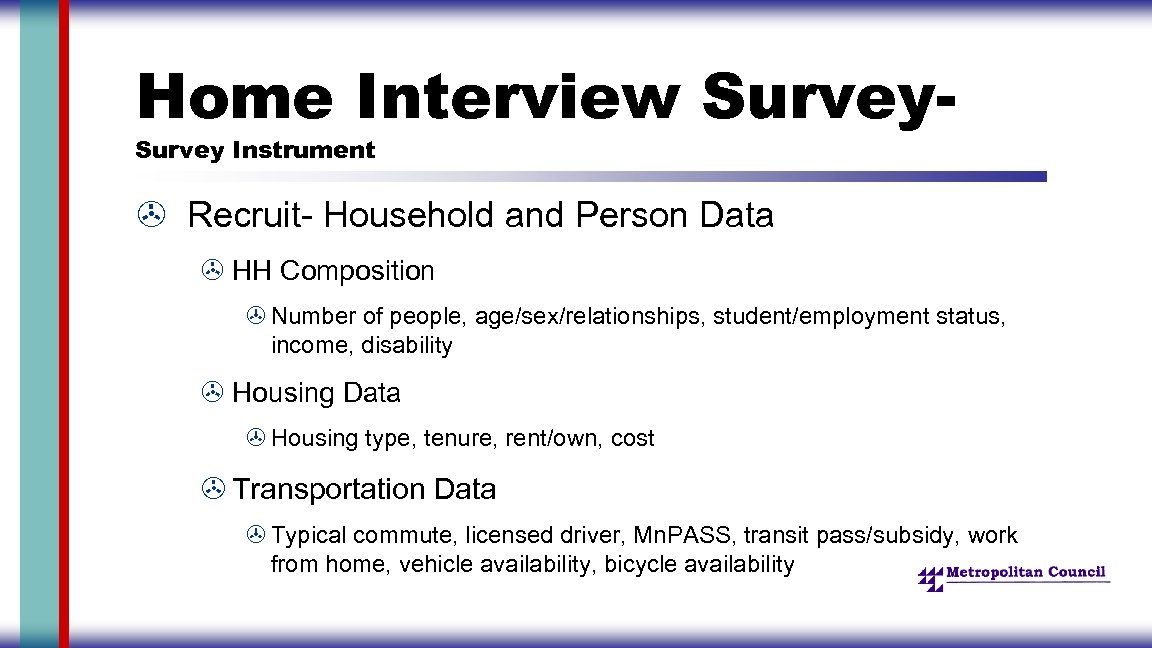 Home Interview Survey-

Survey Instrument

Recruit- Household and Person Data

HH Composition

Number of people, age/sex/relationships, student/employment status, income, disability

Housing Data

Housing type, tenure, rent/own, cost

Transportation Data

Typical commute, licensed driver, Mn.PASS, transit pass/subsidy, work from home, vehicle availability, bicycle availability

Metropolitan Council